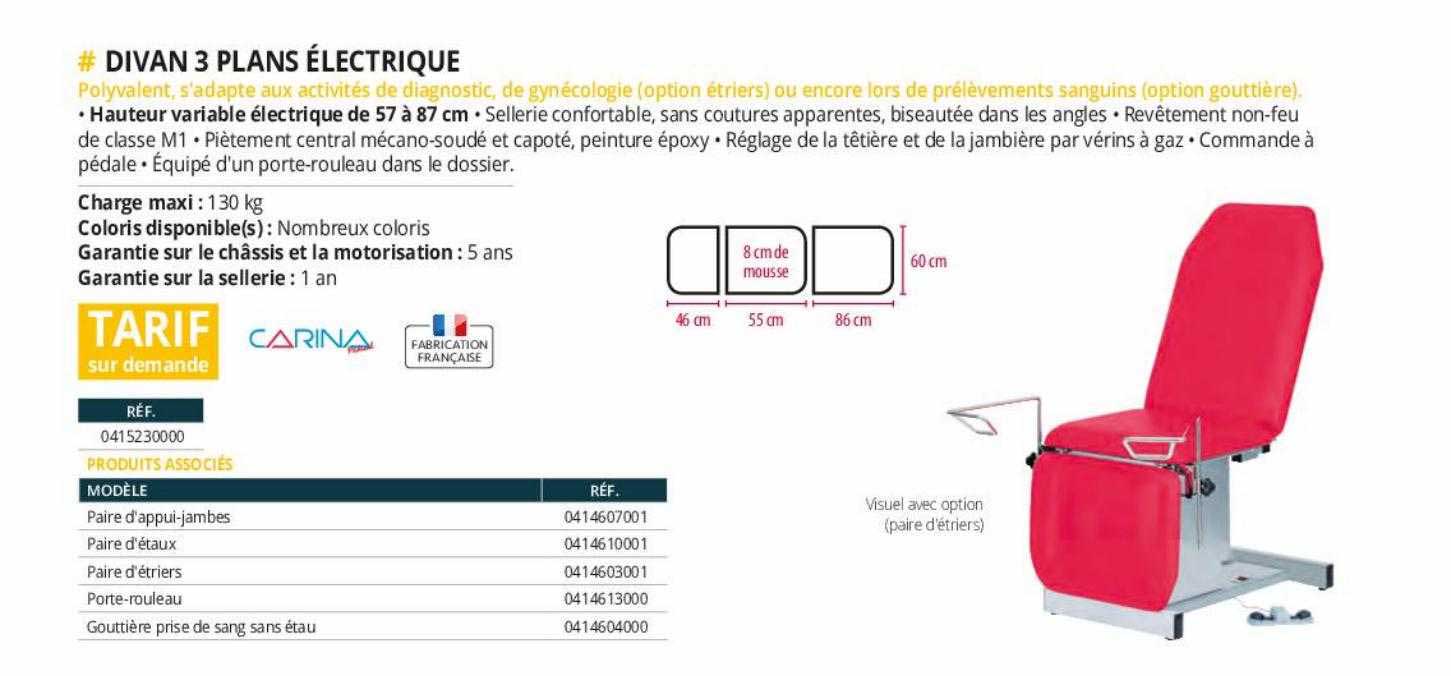 # DIVAN 3 PLANS ÉLECTRIQUE

Polyvalent, s'adapte aux activités de diagnostic, de gynécologie (option étriers) ou encore lors de prélèvements sanguins (option gouttière).
• Hauteur variable électrique de 57 à 87 cm • Sellerie confortable, sans coutures apparentes, biseautée dans les angles • Revêtement non-feu de classe M1 • Piètement central mécano-soudé et capoté, peinture époxy • Réglage de la têtière et de la jambière par vérins à gaz • Commande à pédale • Équipé d'un porte-rouleau dans le dossier.

Charge maxi : 130 kg
Coloris disponible(s) : Nombreux coloris
Garantie sur le châssis et la motorisation : 5 ans
Garantie sur la sellerie : 1 an

TARIF sur demande

CARINA

FABRICATION FRANÇAISE

8 cm de mousse
60 cm
46 cm
55 cm
86 cm

| RÉF. |
|---|
| 0415230000 |

PRODUITS ASSOCIÉS

| MODÈLE | RÉF. |
|---|---|
| Paire d'appui-jambes | 0414607001 |
| Paire d'étaux | 0414610001 |
| Paire d'étriers | 0414603001 |
| Porte-rouleau | 0414613000 |
| Gouttière prise de sang sans étau | 0414604000 |

Visuel avec option (paire d'étriers)